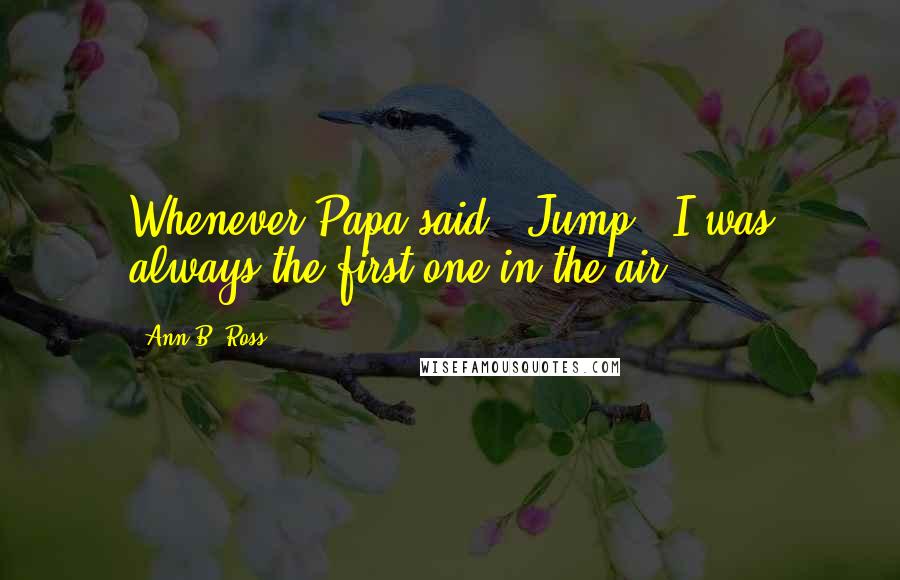 Whenever Papa said, "Jump," I was always the first one in the air.

Ann B. Ross

WISEFAMOUSQUOTES.COM